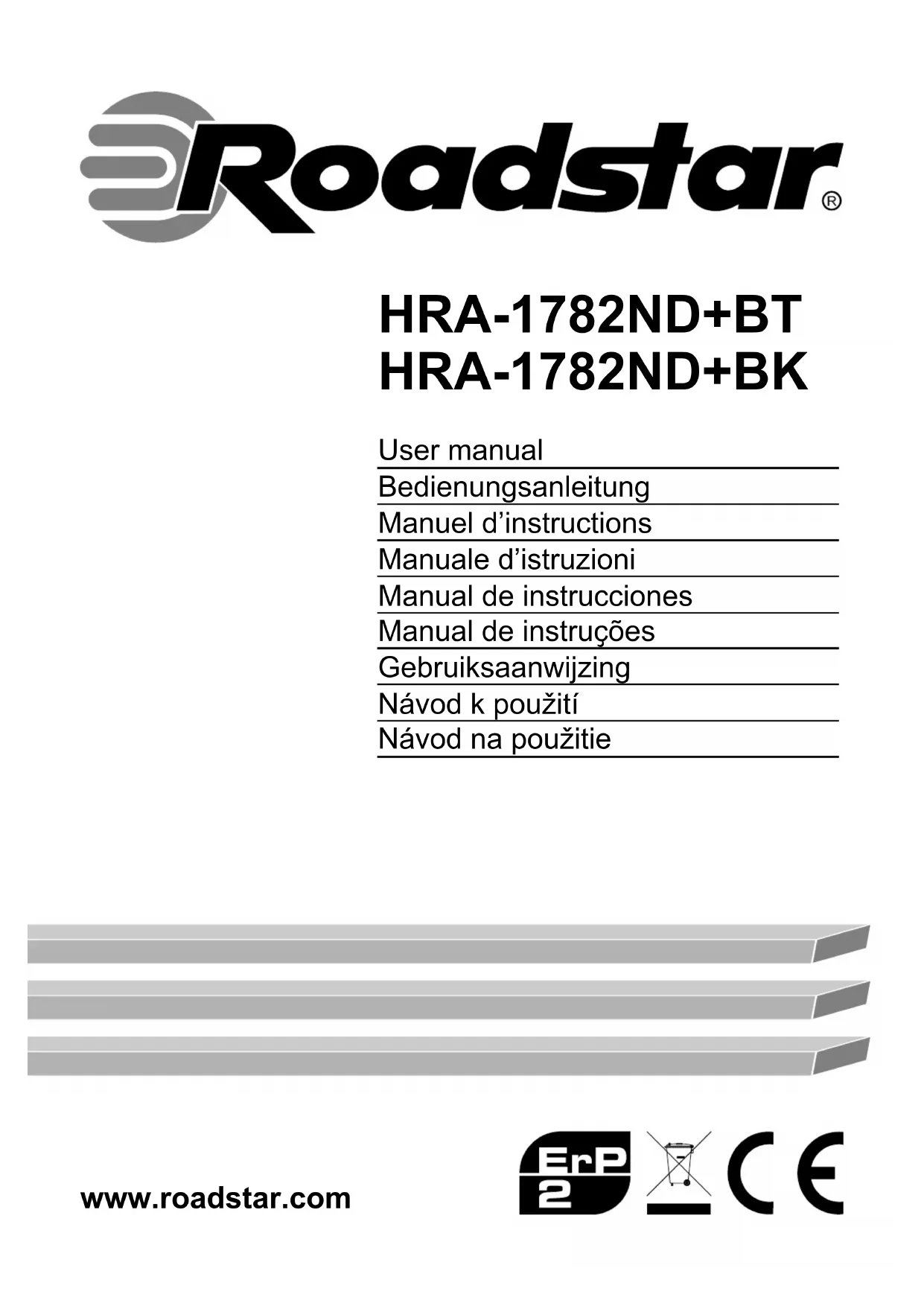 Roadstar®

HRA-1782ND+BT
HRA-1782ND+BK

User manual
Bedienungsanleitung
Manuel d'instructions
Manuale d'istruzioni
Manual de instrucciones
Manual de instruções
Gebruiksaanwijzing
Návod k použití
Návod na použitie

www.roadstar.com

ErP 2

CE